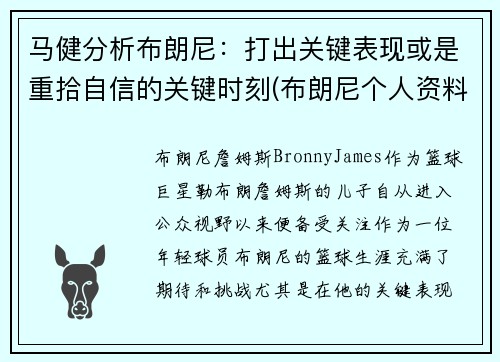 马健分析布朗尼：打出关键表现或是重拾自信的关键时刻(布朗尼个人资料

布朗尼詹姆斯BronnyJames作为篮球巨星勒布朗詹姆斯的儿子自从进入公众视野以来便备受关注作为一位年轻球员布朗尼的篮球生涯充满了期待和挑战尤其是在他的关键表现